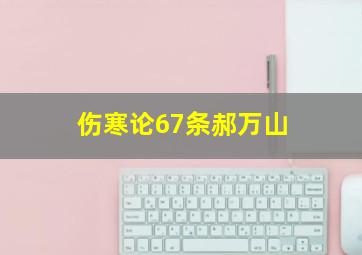 伤寒论67条郝万山